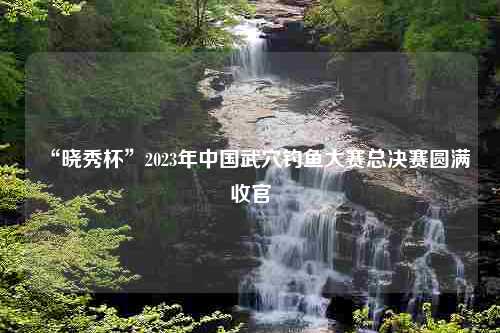 “晓秀杯”2023年中国武穴钓鱼大赛总决赛圆满收官